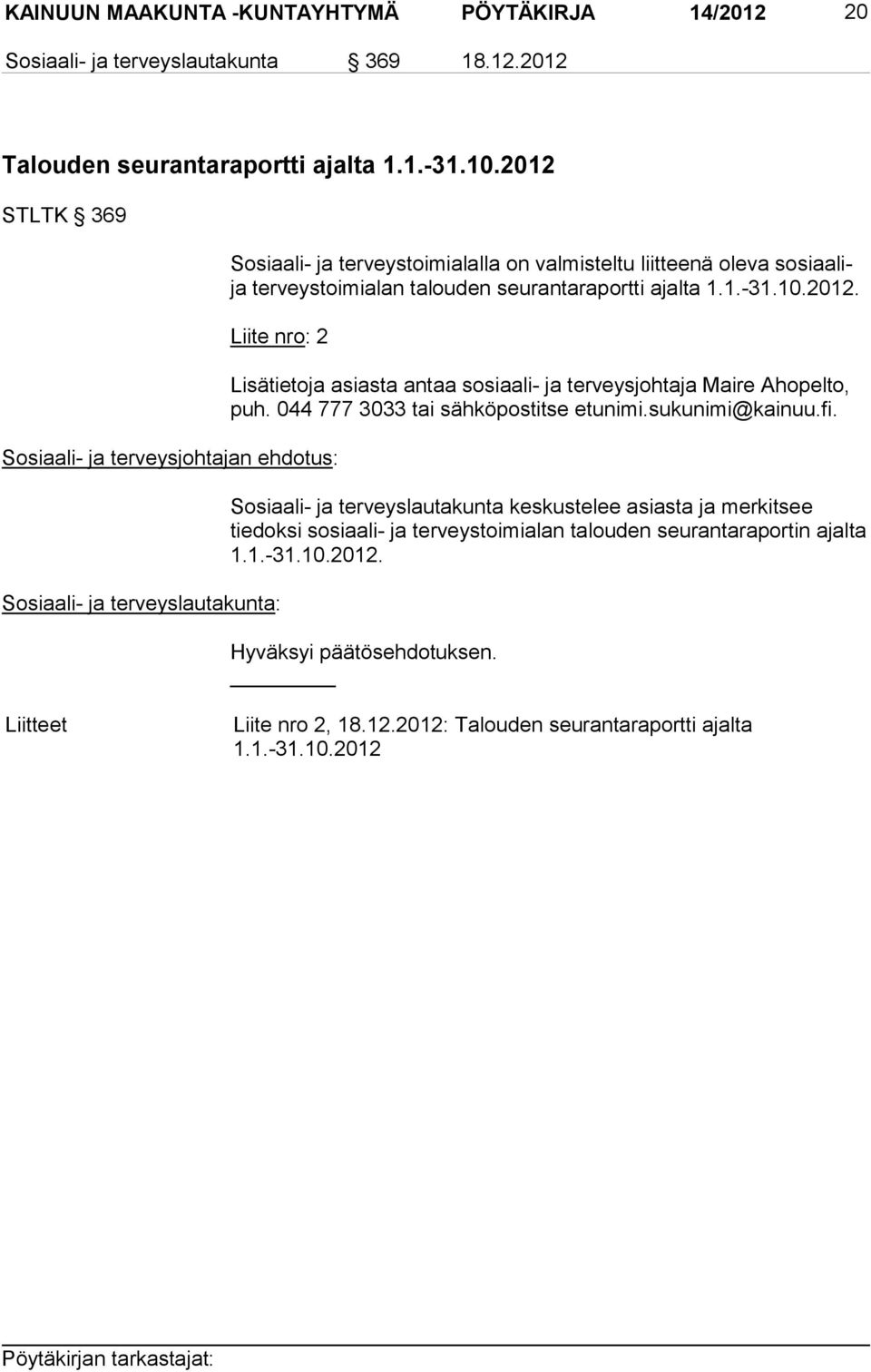 KAINUUN MAAKUNTA -KUNTAYHTYMÄ PÖYTÄKIRJA 14/2012 20

Sosiaali- ja terveyslautakunta § 369 18.12.2012

Talouden seurantaraportti ajalta 1.1.-31.10.2012

STLTK § 369

Sosiaali- ja terveystoimialalla on valmisteltu liitteenä oleva sosiaali- ja terveystoimialan talouden seurantaraportti ajalta 1.1.-31.10.2012.

Liite nro: 2

Lisätietoja asiasta antaa sosiaali- ja terveysjohtaja Maire Ahopelto, puh. 044 777 3033 tai sähköpostitse etunimi.sukunimi@kainuu.fi.

Sosiaali- ja terveysjohtajan ehdotus:

Sosiaali- ja terveyslautakunta keskustelee asiasta ja merkitsee tiedoksi sosiaali- ja terveystoimialan talouden seurantaraportin ajalta 1.1.-31.10.2012.

Sosiaali- ja terveyslautakunta:

Hyväksyi päätösehdotuksen.

Liitteet

Liite nro 2, 18.12.2012: Talouden seurantaraportti ajalta 1.1.-31.10.2012

Pöytäkirjan tarkastajat: